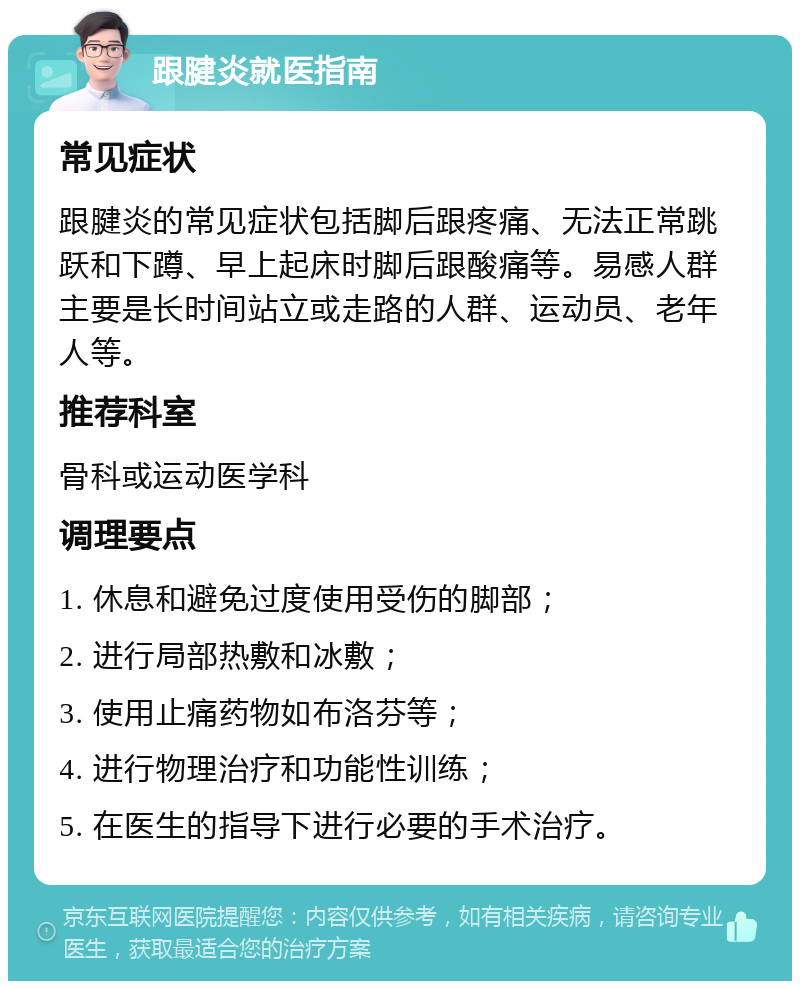 跟腱炎就医指南

常见症状

跟腱炎的常见症状包括脚后跟疼痛、无法正常跳跃和下蹲、早上起床时脚后跟酸痛等。易感人群主要是长时间站立或走路的人群、运动员、老年人等。

推荐科室

骨科或运动医学科

调理要点

1. 休息和避免过度使用受伤的脚部；

2. 进行局部热敷和冰敷；

3. 使用止痛药物如布洛芬等；

4. 进行物理治疗和功能性训练；

5. 在医生的指导下进行必要的手术治疗。

京东互联网医院提醒您：内容仅供参考，如有相关疾病，请咨询专业医生，获取最适合您的治疗方案